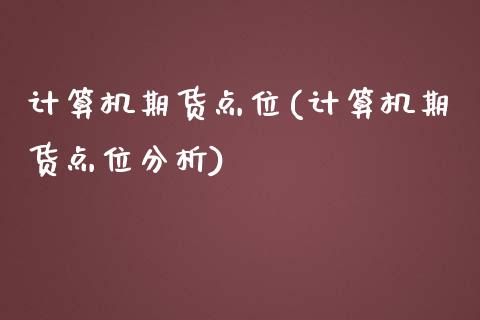 计算机期货点位(计算机期货点位分析)